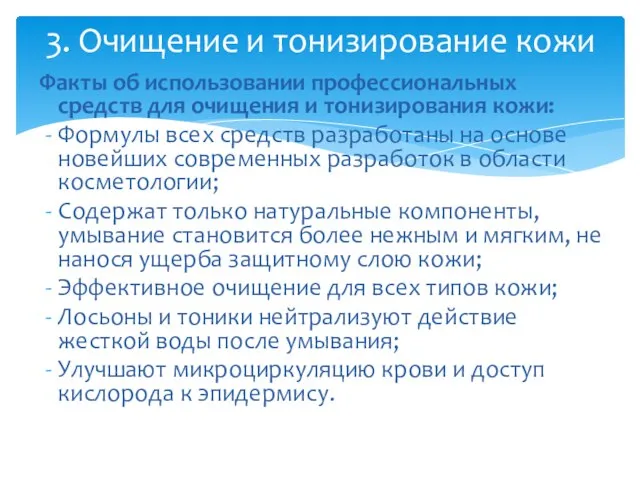 3. Очищение и тонизирование кожи

Факты об использовании профессиональных средств для очищения и тонизирования кожи:

- Формулы всех средств разработаны на основе новейших современных разработок в области косметологии;
- Содержат только натуральные компоненты, умывание становится более нежным и мягким, не нанося ущерба защитному слою кожи;
- Эффективное очищение для всех типов кожи;
- Лосьоны и тоники нейтрализуют действие жесткой воды после умывания;
- Улучшают микроциркуляцию крови и доступ кислорода к эпидермису.